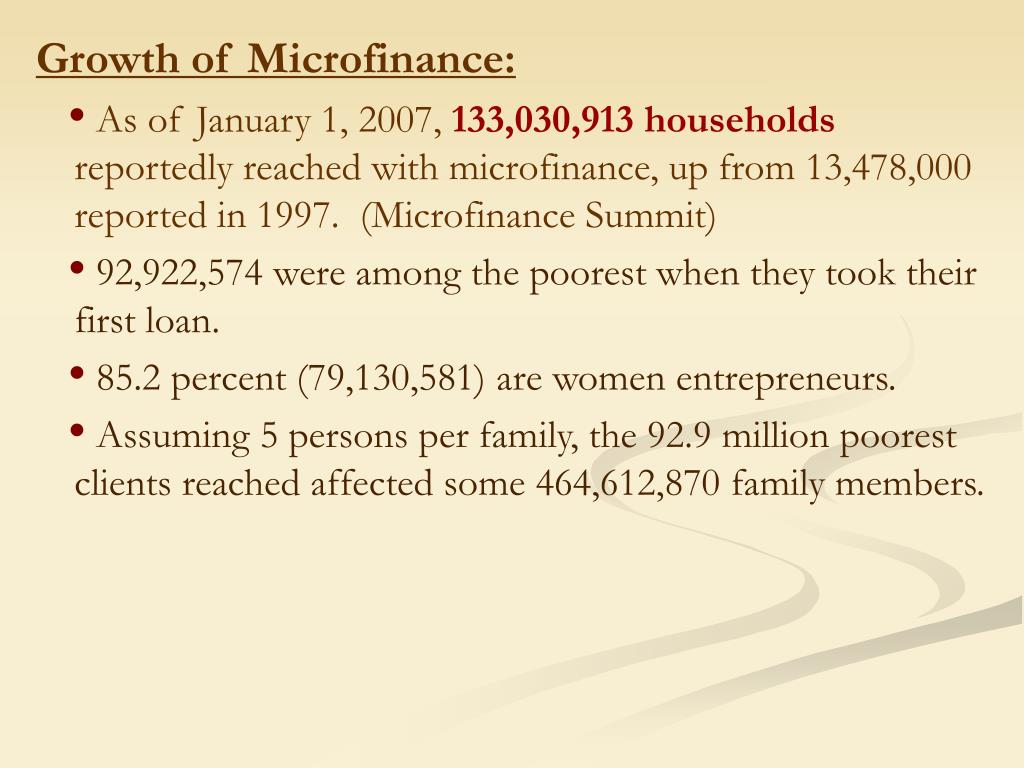 Growth of Microfinance:

• As of January 1, 2007, 133,030,913 households reportedly reached with microfinance, up from 13,478,000 reported in 1997. (Microfinance Summit)

• 92,922,574 were among the poorest when they took their first loan.

• 85.2 percent (79,130,581) are women entrepreneurs.

• Assuming 5 persons per family, the 92.9 million poorest clients reached affected some 464,612,870 family members.